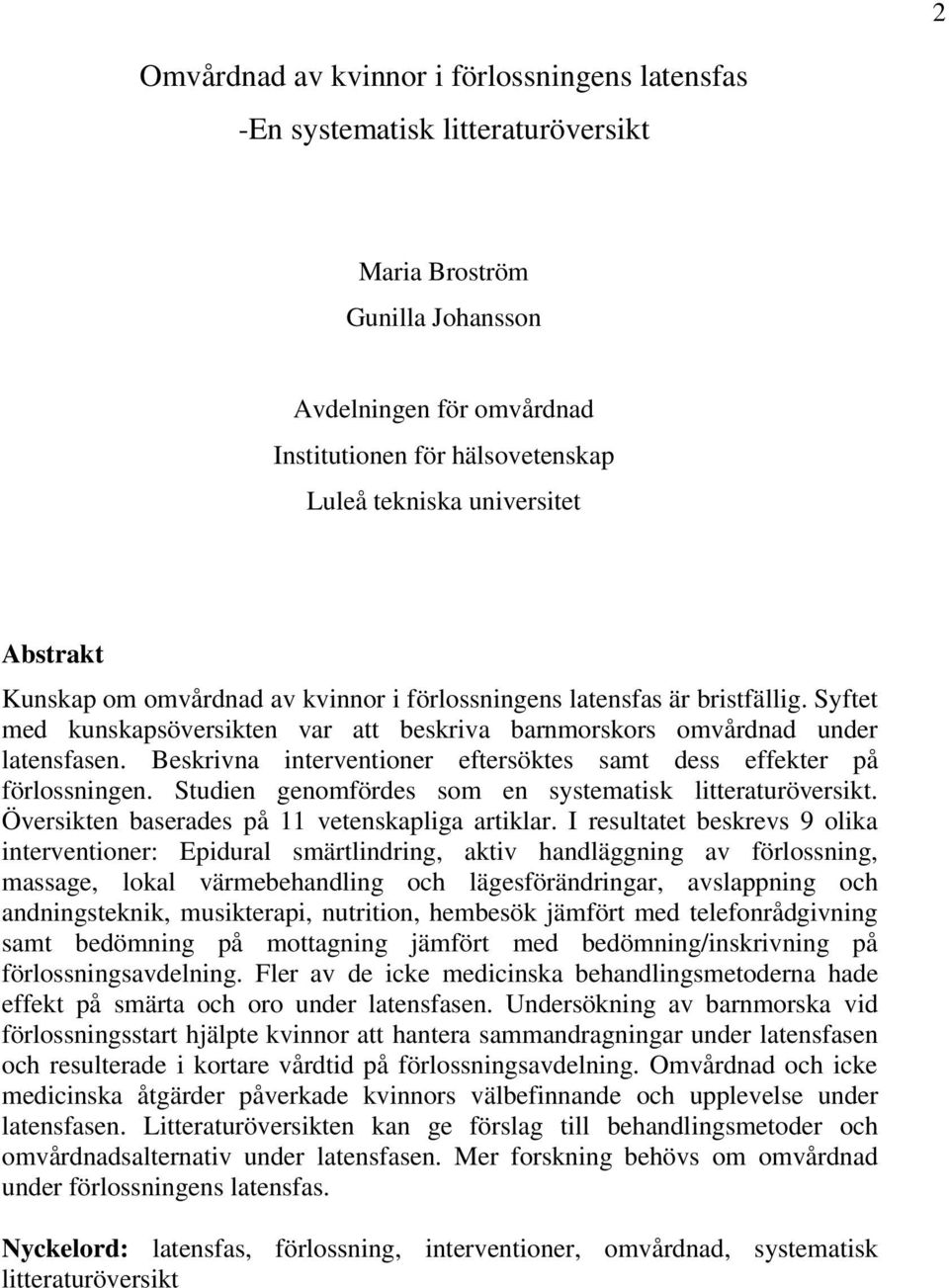 2

Omvårdnad av kvinnor i förlossningens latensfas
-En systematisk litteraturöversikt

Maria Broström
Gunilla Johansson

Avdelningen för omvårdnad
Institutionen för hälsovetenskap
Luleå tekniska universitet

Abstrakt
Kunskap om omvårdnad av kvinnor i förlossningens latensfas är bristfällig. Syftet med kunskapsöversikten var att beskriva barnmorskors omvårdnad under latensfasen. Beskrivna interventioner eftersöktes samt dess effekter på förlossningen. Studien genomfördes som en systematisk litteraturöversikt. Översikten baserades på 11 vetenskapliga artiklar. I resultatet beskrevs 9 olika interventioner: Epidural smärtlindring, aktiv handläggning av förlossning, massage, lokal värmebehandling och lägesförändringar, avslappning och andningsteknik, musikterapi, nutrition, hembesök jämfört med telefonrådgivning samt bedömning på mottagning jämfört med bedömning/inskrivning på förlossningsavdelning. Fler av de icke medicinska behandlingsmetoderna hade effekt på smärta och oro under latensfasen. Undersökning av barnmorska vid förlossningsstart hjälpte kvinnor att hantera sammandragningar under latensfasen och resulterade i kortare vårdtid på förlossningsavdelning. Omvårdnad och icke medicinska åtgärder påverkade kvinnors välbefinnande och upplevelse under latensfasen. Litteraturöversikten kan ge förslag till behandlingsmetoder och omvårdnadsalternativ under latensfasen. Mer forskning behövs om omvårdnad under förlossningens latensfas.

Nyckelord: latensfas, förlossning, interventioner, omvårdnad, systematisk litteraturöversikt